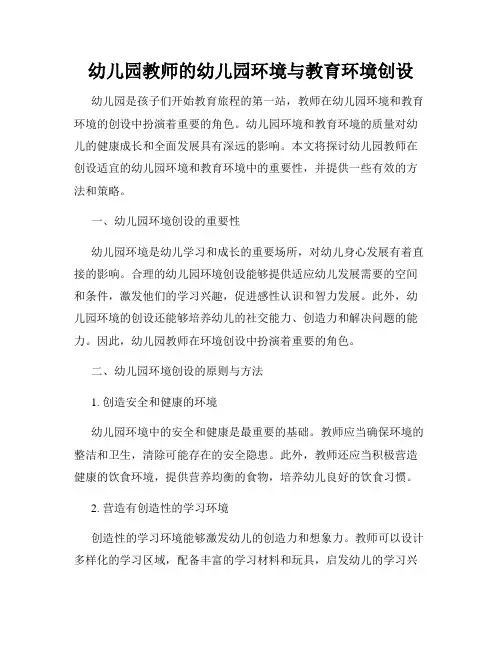 幼儿园教师的幼儿园环境与教育环境创设

幼儿园是孩子们开始教育旅程的第一站，教师在幼儿园环境和教育环境的创设中扮演着重要的角色。幼儿园环境和教育环境的质量对幼儿的健康成长和全面发展具有深远的影响。本文将探讨幼儿园教师在创设适宜的幼儿园环境和教育环境中的重要性，并提供一些有效的方法和策略。

一、幼儿园环境创设的重要性

幼儿园环境是幼儿学习和成长的重要场所，对幼儿身心发展有着直接的影响。合理的幼儿园环境创设能够提供适应幼儿发展需要的空间和条件，激发他们的学习兴趣，促进感性认识和智力发展。此外，幼儿园环境的创设还能够培养幼儿的社交能力、创造力和解决问题的能力。因此，幼儿园教师在环境创设中扮演着重要的角色。

二、幼儿园环境创设的原则与方法

1. 创造安全和健康的环境

幼儿园环境中的安全和健康是最重要的基础。教师应当确保环境的整洁和卫生，清除可能存在的安全隐患。此外，教师还应当积极营造健康的饮食环境，提供营养均衡的食物，培养幼儿良好的饮食习惯。

2. 营造有创造性的学习环境

创造性的学习环境能够激发幼儿的创造力和想象力。教师可以设计多样化的学习区域，配备丰富的学习材料和玩具，启发幼儿的学习兴